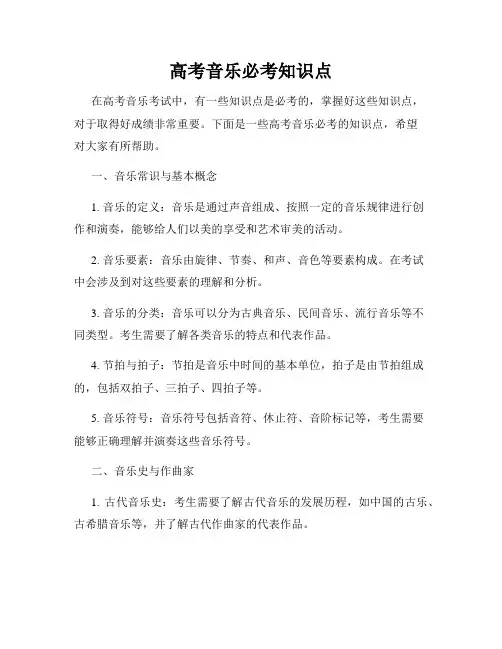 高考音乐必考知识点

在高考音乐考试中，有一些知识点是必考的，掌握好这些知识点，对于取得好成绩非常重要。下面是一些高考音乐必考的知识点，希望对大家有所帮助。

一、音乐常识与基本概念

1. 音乐的定义：音乐是通过声音组成、按照一定的音乐规律进行创作和演奏，能够给人们以美的享受和艺术审美的活动。

2. 音乐要素：音乐由旋律、节奏、和声、音色等要素构成。在考试中会涉及到对这些要素的理解和分析。

3. 音乐的分类：音乐可以分为古典音乐、民间音乐、流行音乐等不同类型。考生需要了解各类音乐的特点和代表作品。

4. 节拍与拍子：节拍是音乐中时间的基本单位，拍子是由节拍组成的，包括双拍子、三拍子、四拍子等。

5. 音乐符号：音乐符号包括音符、休止符、音阶标记等，考生需要能够正确理解并演奏这些音乐符号。

二、音乐史与作曲家

1. 古代音乐史：考生需要了解古代音乐的发展历程，如中国的古乐、古希腊音乐等，并了解古代作曲家的代表作品。